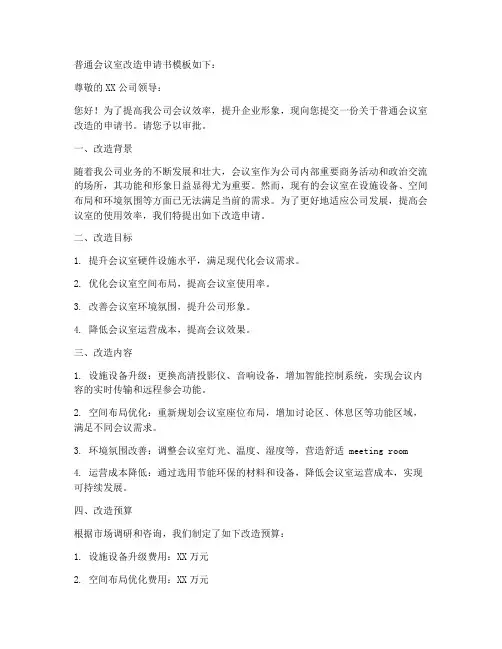 普通会议室改造申请书模板如下：

尊敬的 XX 公司领导：

您好！为了提高我公司会议效率，提升企业形象，现向您提交一份关于普通会议室改造的申请书。请您予以审批。

一、改造背景

随着我公司业务的不断发展和壮大，会议室作为公司内部重要商务活动和政治交流的场所，其功能和形象日益显得尤为重要。然而，现有的会议室在设施设备、空间布局和环境氛围等方面已无法满足当前的需求。为了更好地适应公司发展，提高会议室的使用效率，我们特提出如下改造申请。

二、改造目标

1. 提升会议室硬件设施水平，满足现代化会议需求。

2. 优化会议室空间布局，提高会议室使用率。

3. 改善会议室环境氛围，提升公司形象。

4. 降低会议室运营成本，提高会议效果。

三、改造内容

1. 设施设备升级：更换高清投影仪、音响设备，增加智能控制系统，实现会议内容的实时传输和远程参会功能。

2. 空间布局优化：重新规划会议室座位布局，增加讨论区、休息区等功能区域，满足不同会议需求。

3. 环境氛围改善：调整会议室灯光、温度、湿度等，营造舒适 meeting room

4. 运营成本降低：通过选用节能环保的材料和设备，降低会议室运营成本，实现可持续发展。

四、改造预算

根据市场调研和咨询，我们制定了如下改造预算：

1. 设施设备升级费用：XX 万元

2. 空间布局优化费用：XX 万元